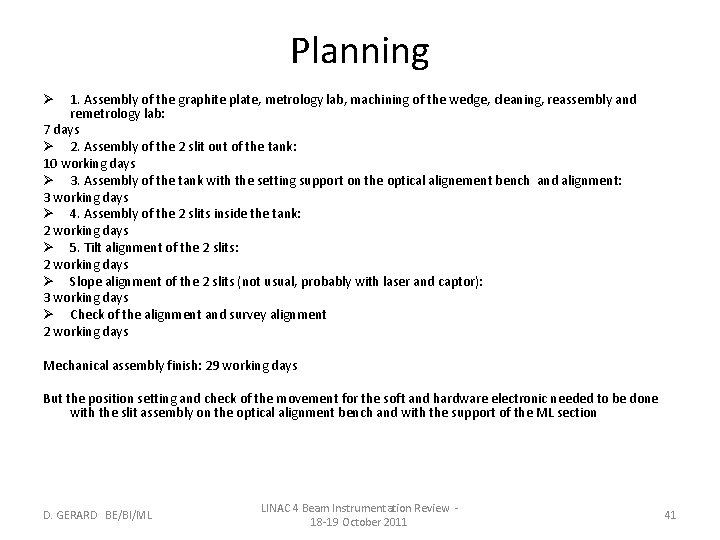 Planning

➢ 1. Assembly of the graphite plate, metrology lab, machining of the wedge, cleaning, reassembly and remetrology lab:
7 days
➢ 2. Assembly of the 2 slit out of the tank:
10 working days
➢ 3. Assembly of the tank with the setting support on the optical alignement bench and alignment:
3 working days
➢ 4. Assembly of the 2 slits inside the tank:
2 working days
➢ 5. Tilt alignment of the 2 slits:
2 working days
➢ Slope alignment of the 2 slits (not usual, probably with laser and captor):
3 working days
➢ Check of the alignment and survey alignment
2 working days

Mechanical assembly finish: 29 working days

But the position setting and check of the movement for the soft and hardware electronic needed to be done with the slit assembly on the optical alignment bench and with the support of the ML section

D. GERARD BE/BI/ML

LINAC 4 Beam Instrumentation Review - 18-19 October 2011

41